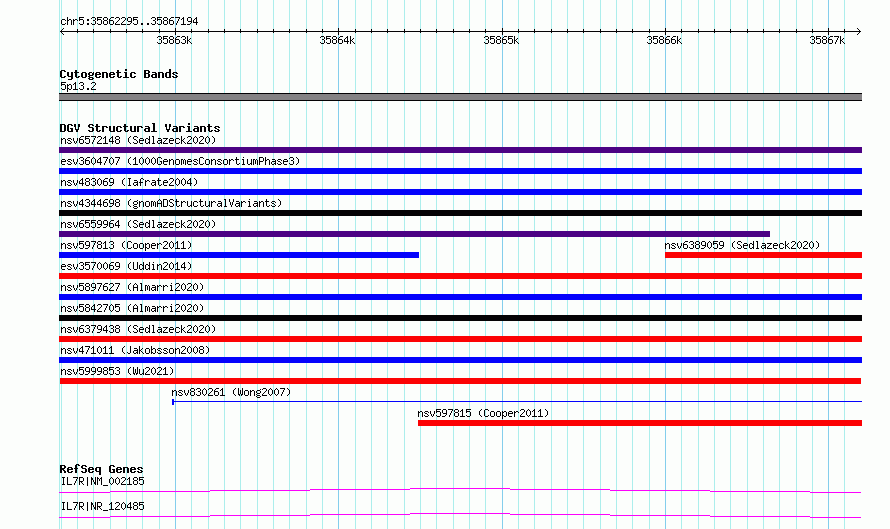 chr5:35862295..35867194

35863k 35864k 35865k 35866k 35867k

Cytogenetic Bands
5p13.2

DGV Structural Variants
nsv6572148 (Sedlazeck2020)
esv3604707 (1000GenomesConsortiumPhase3)
nsv483069 (Iafrate2004)
nsv4344698 (gnomADStructuralVariants)
nsv6559964 (Sedlazeck2020)
nsv597813 (Cooper2011)
nsv6389059 (Sedlazeck2020)
esv3570069 (Uddin2014)
nsv5897627 (Almarri2020)
nsv5842705 (Almarri2020)
nsv6379438 (Sedlazeck2020)
nsv471011 (Jakobsson2008)
nsv5999853 (Wu2021)
nsv830261 (Wong2007)
nsv597815 (Cooper2011)

RefSeq Genes
IL7R|NM_002185
IL7R|NR_120485